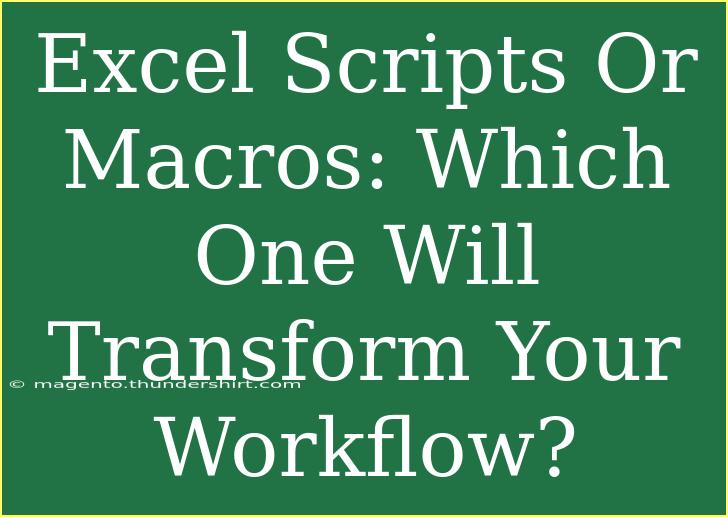 Excel Scripts Or Macros: Which One Will Transform Your Workflow?

© magento.thundershirt.com